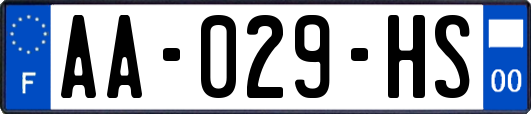 F
AA-029-HS
00